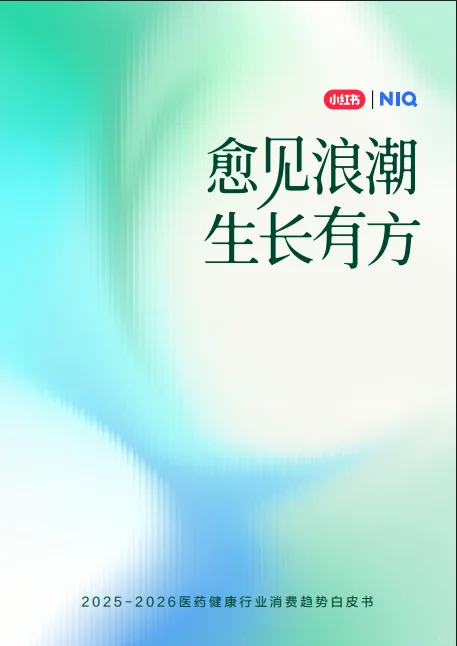 小红书 | NIQ

愈见浪潮
生长有方

2025-2026医药健康行业消费趋势白皮书